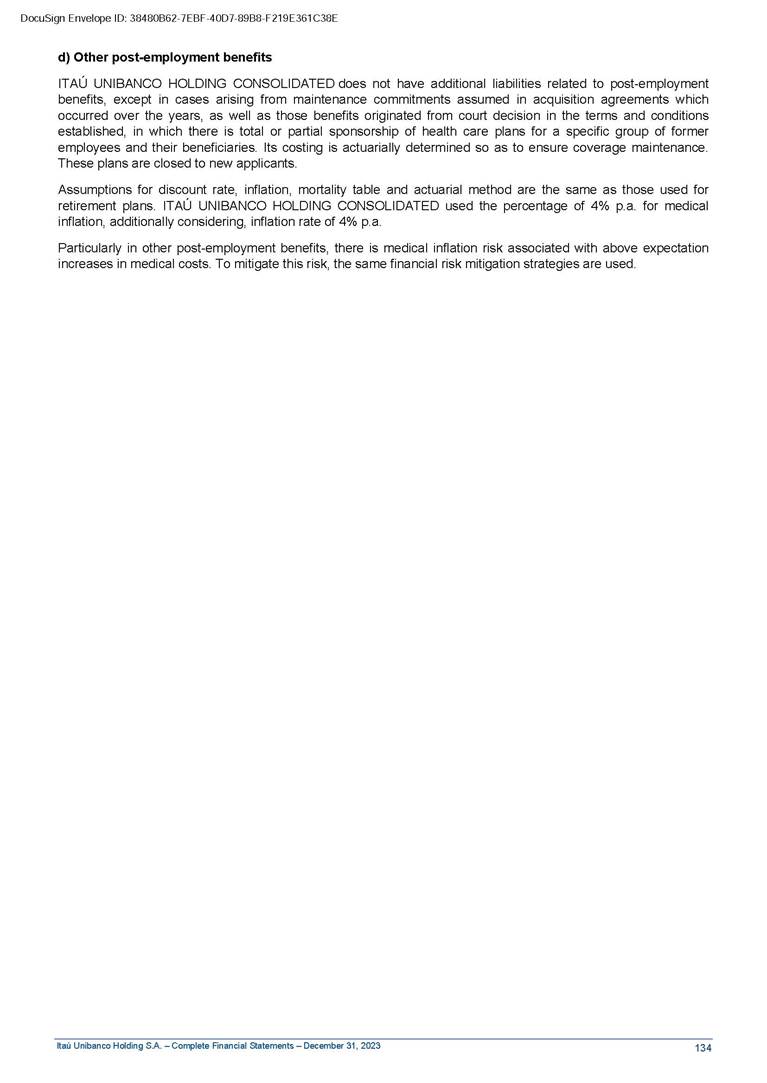 DocuSign Envelope ID: 38480B62-7EBF-40D7-89B8-F219E361C38E

d) Other post-employment benefits

ITAÚ UNIBANCO HOLDING CONSOLIDATED does not have additional liabilities related to post-employment benefits, except in cases arising from maintenance commitments assumed in acquisition agreements which occurred over the years, as well as those benefits originated from court decision in the terms and conditions established, in which there is total or partial sponsorship of health care plans for a specific group of former employees and their beneficiaries. Its costing is actuarially determined so as to ensure coverage maintenance. These plans are closed to new applicants.

Assumptions for discount rate, inflation, mortality table and actuarial method are the same as those used for retirement plans. ITAÚ UNIBANCO HOLDING CONSOLIDATED used the percentage of 4% p.a. for medical inflation, additionally considering, inflation rate of 4% p.a.

Particularly in other post-employment benefits, there is medical inflation risk associated with above expectation increases in medical costs. To mitigate this risk, the same financial risk mitigation strategies are used.

Itaú Unibanco Holding S.A. – Complete Financial Statements – December 31, 2023

134